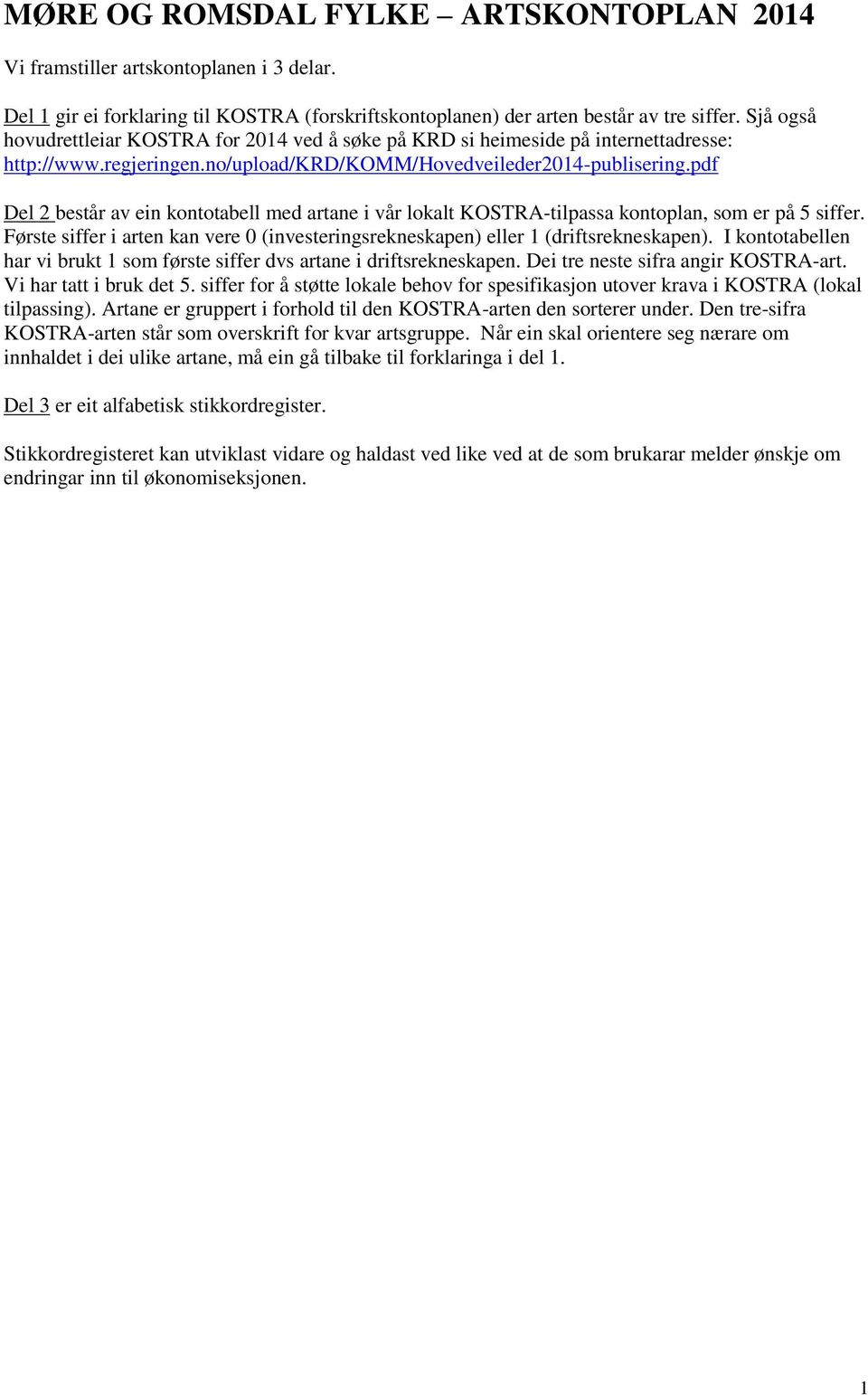 MØRE OG ROMSDAL FYLKE – ARTSKONTOPLAN 2014

Vi framstiller artskontoplanen i 3 delar.

Del 1 gir ei forklaring til KOSTRA (forskriftskontoplanen) der arten består av tre siffer. Sjå også hovudrettleiar KOSTRA for 2014 ved å søke på KRD si heimeside på internettadresse: http://www.regjeringen.no/upload/KRD/KOMM/Hovedveileder2014-publisering.pdf

Del 2 består av ein kontotabell med artane i vår lokalt KOSTRA-tilpassa kontoplan, som er på 5 siffer. Første siffer i arten kan vere 0 (investeringsrekneskapen) eller 1 (driftsrekneskapen). I kontotabellen har vi brukt 1 som første siffer dvs artane i driftsrekneskapen. Dei tre neste sifra angir KOSTRA-art. Vi har tatt i bruk det 5. siffer for å støtte lokale behov for spesifikasjon utover krava i KOSTRA (lokal tilpassing). Artane er gruppert i forhold til den KOSTRA-arten den sorterer under. Den tre-sifra KOSTRA-arten står som overskrift for kvar artsgruppe. Når ein skal orientere seg nærare om innhaldet i dei ulike artane, må ein gå tilbake til forklaringa i del 1.

Del 3 er eit alfabetisk stikkordregister.

Stikkordregisteret kan utviklast vidare og haldast ved like ved at de som brukarar melder ønskje om endringar inn til økonomiseksjonen.

1